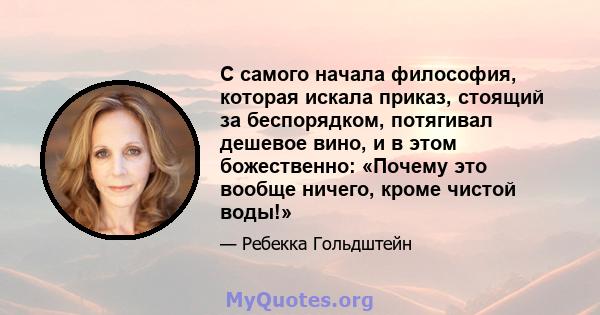 С самого начала философия, которая искала приказ, стоящий за беспорядком, потягивал дешевое вино, и в этом божественно: «Почему это вообще ничего, кроме чистой воды!»

— Ребекка Гольдштейн

MyQuotes.org